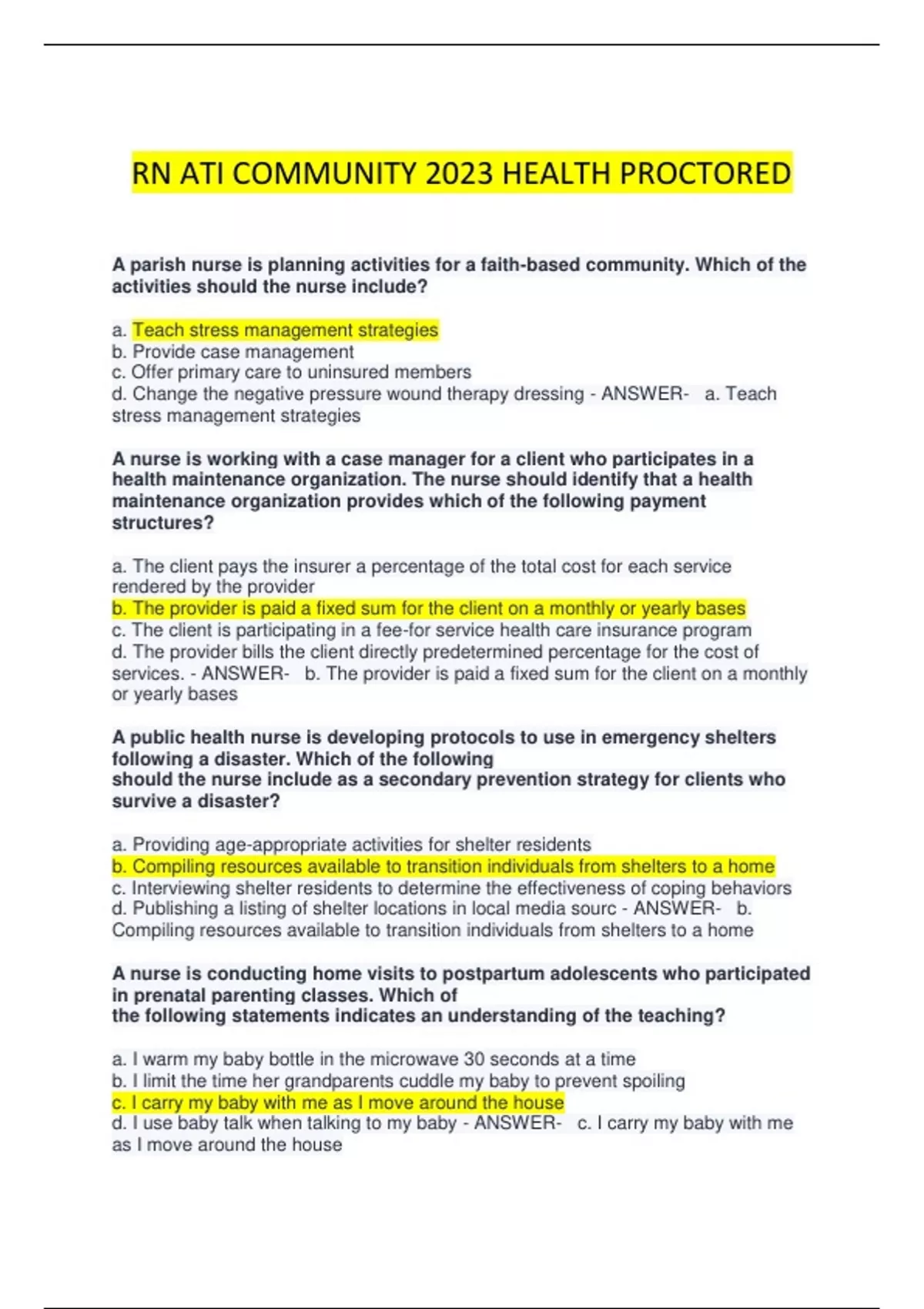 RN ATI COMMUNITY 2023 HEALTH PROCTORED

A parish nurse is planning activities for a faith-based community. Which of the activities should the nurse include?

a. Teach stress management strategies
b. Provide case management
c. Offer primary care to uninsured members
d. Change the negative pressure wound therapy dressing - ANSWER- a. Teach stress management strategies

A nurse is working with a case manager for a client who participates in a health maintenance organization. The nurse should identify that a health maintenance organization provides which of the following payment structures?

a. The client pays the insurer a percentage of the total cost for each service rendered by the provider
b. The provider is paid a fixed sum for the client on a monthly or yearly bases
c. The client is participating in a fee-for service health care insurance program
d. The provider bills the client directly predetermined percentage for the cost of services. - ANSWER- b. The provider is paid a fixed sum for the client on a monthly or yearly bases

A public health nurse is developing protocols to use in emergency shelters following a disaster. Which of the following should the nurse include as a secondary prevention strategy for clients who survive a disaster?

a. Providing age-appropriate activities for shelter residents
b. Compiling resources available to transition individuals from shelters to a home
c. Interviewing shelter residents to determine the effectiveness of coping behaviors
d. Publishing a listing of shelter locations in local media sourc - ANSWER- b. Compiling resources available to transition individuals from shelters to a home

A nurse is conducting home visits to postpartum adolescents who participated in prenatal parenting classes. Which of the following statements indicates an understanding of the teaching?

a. I warm my baby bottle in the microwave 30 seconds at a time
b. I limit the time her grandparents cuddle my baby to prevent spoiling
c. I carry my baby with me as I move around the house
d. I use baby talk when talking to my baby - ANSWER- c. I carry my baby with me as I move around the house